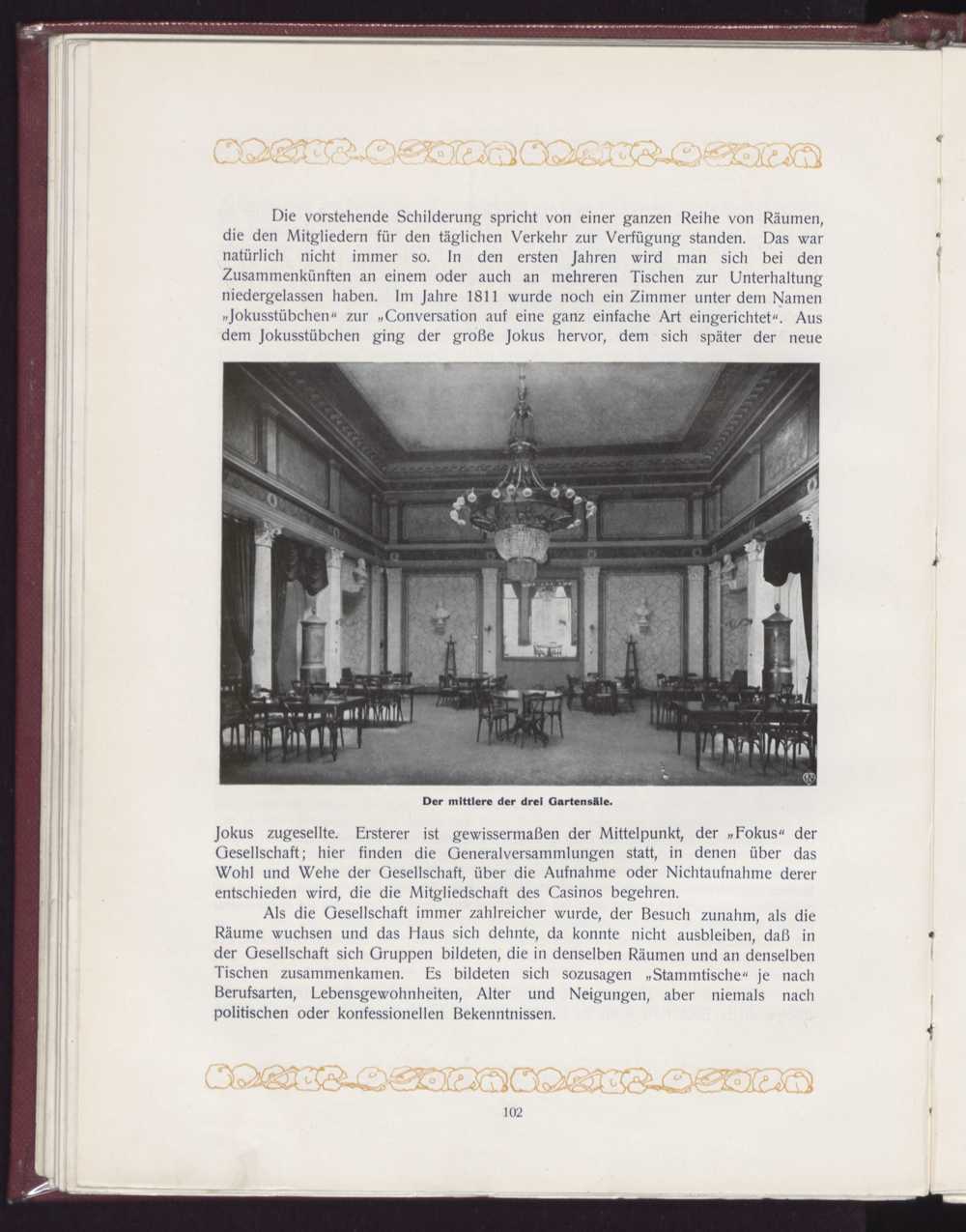 Die vorstehende Schilderung spricht von einer ganzen Reihe von Räumen, die den Mitgliedern für den täglichen Verkehr zur Verfügung standen. Das war natürlich nicht immer so. In den ersten Jahren wird man sich bei den Zusammenkünften an einem oder auch an mehreren Tischen zur Unterhaltung niedergelassen haben. Im Jahre 1811 wurde noch ein Zimmer unter dem Namen „Jokusstübchen“ zur „Conversation auf eine ganz einfache Art eingerichtet“. Aus dem Jokusstübchen ging der große Jokus hervor, dem sich später der neue

Der mittlere der drei Gartensäle.

Jokus zugesellte. Ersterer ist gewissermaßen der Mittelpunkt, der „Fokus“ der Gesellschaft; hier finden die Generalversammlungen statt, in denen über das Wohl und Wehe der Gesellschaft, über die Aufnahme oder Nichtaufnahme derer entschieden wird, die die Mitgliedschaft des Casinos begehren.

Als die Gesellschaft immer zahlreicher wurde, der Besuch zunahm, als die Räume wuchsen und das Haus sich dehnte, da konnte nicht ausbleiben, daß in der Gesellschaft sich Gruppen bildeten, die in denselben Räumen und an denselben Tischen zusammenkamen. Es bildeten sich sozusagen „Stammtische“ je nach Berufsarten, Lebensgewohnheiten, Alter und Neigungen, aber niemals nach politischen oder konfessionellen Bekenntnissen.

102